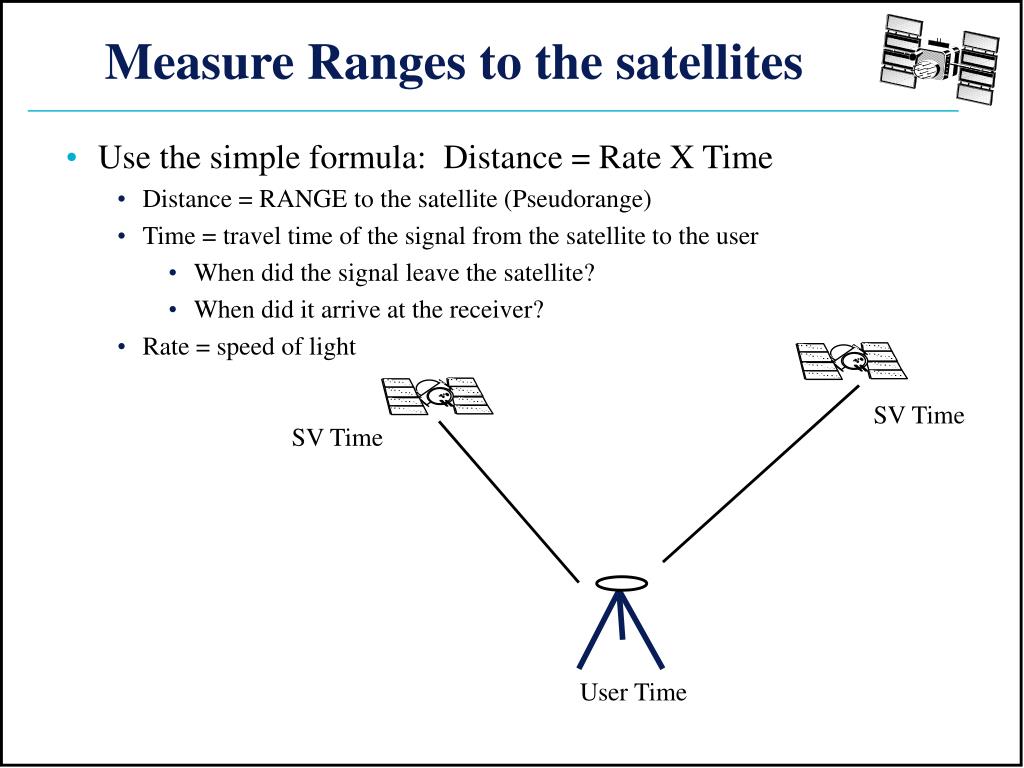 Measure Ranges to the satellites

• Use the simple formula: Distance = Rate X Time
  • Distance = RANGE to the satellite (Pseudorange)
  • Time = travel time of the signal from the satellite to the user
    • When did the signal leave the satellite?
    • When did it arrive at the receiver?
  • Rate = speed of light

SV Time

SV Time

User Time